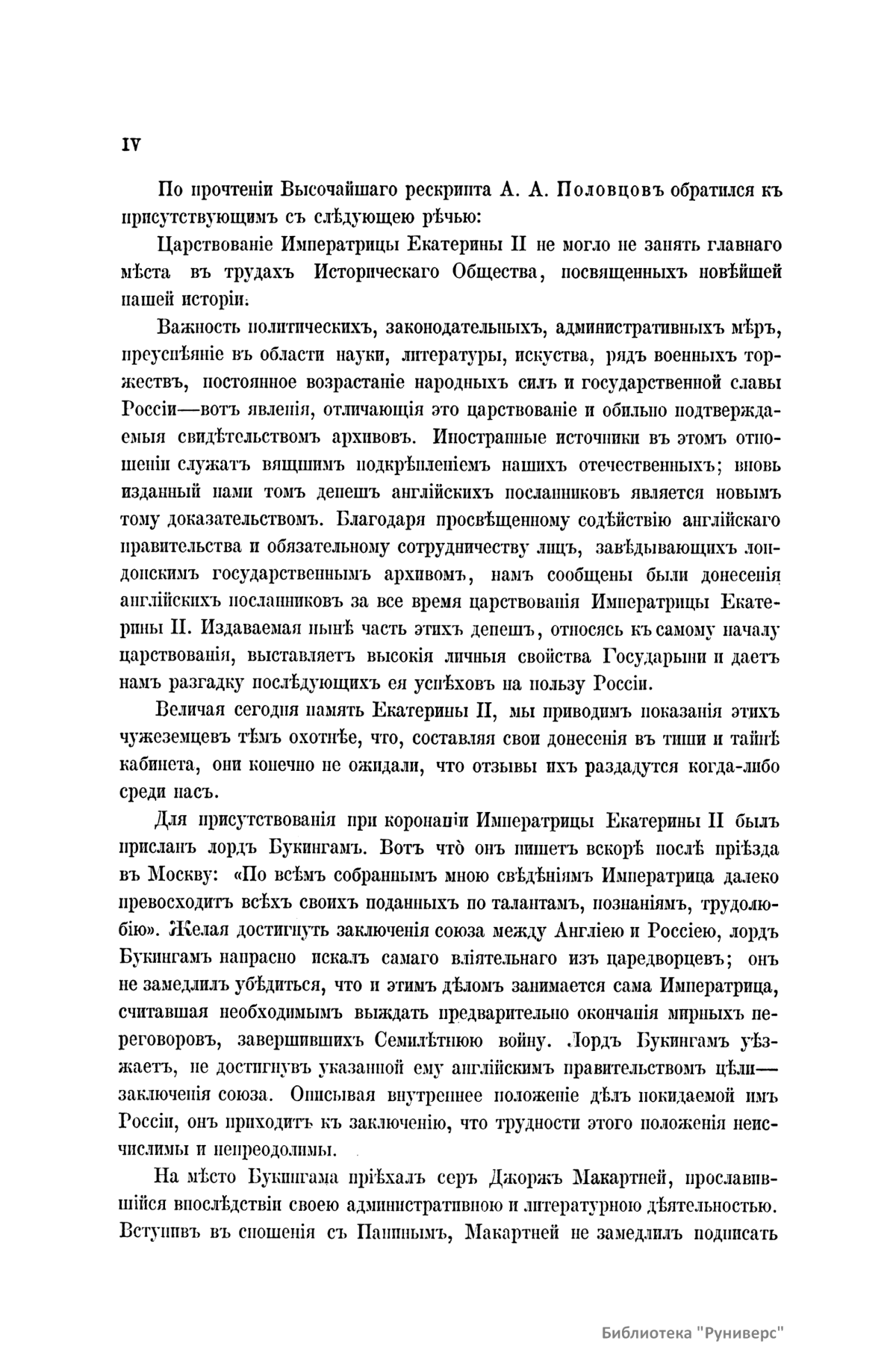 IV

По прочтеніи Высочайшаго рескрипта А. А. Половцовъ обратился къ присутствующимъ съ слѣдующею рѣчью:

Царствованіе Императрицы Екатерины II не могло не занять главнаго мѣста въ трудахъ Историческаго Общества, посвященныхъ новѣйшей нашей исторіи.

Важность политическихъ, законодательныхъ, административныхъ мѣръ, преуспѣяніе въ области науки, литературы, искуства, рядъ военныхъ торжествъ, постоянное возрастаніе народныхъ силъ и государственной славы Россіи—вотъ явленія, отличающія это царствованіе и обильно подтверждаемыя свидѣтельствомъ архивовъ. Иностранные источники въ этомъ отношеніи служатъ вящшимъ подкрѣпленіемъ нашихъ отечественныхъ; вновь изданный нами томъ депешъ англійскихъ посланниковъ является новымъ тому доказательствомъ. Благодаря просвѣщенному содѣйствію англійскаго правительства и обязательному сотрудничеству лицъ, завѣдывающихъ лондонскимъ государственнымъ архивомъ, намъ сообщены были донесенія англійскихъ посланниковъ за все время царствованія Императрицы Екатерины II. Издаваемая нынѣ часть этихъ депешъ, относясь къ самому началу царствованія, выставляетъ высокія личныя свойства Государыни и даетъ намъ разгадку послѣдующихъ ея успѣховъ на пользу Россіи.

Величая сегодня память Екатерины II, мы приводимъ показанія этихъ чужеземцевъ тѣмъ охотнѣе, что, составляя свои донесенія въ тиши и тайнѣ кабинета, они конечно не ожидали, что отзывы ихъ раздадутся когда-либо среди насъ.

Для присутствованія при коронаціи Императрицы Екатерины II былъ присланъ лордъ Букингамъ. Вотъ что̀ онъ пишетъ вскорѣ послѣ пріѣзда въ Москву: «По всѣмъ собраннымъ мною свѣдѣніямъ Императрица далеко превосходитъ всѣхъ своихъ поданныхъ по талантамъ, познаніямъ, трудолюбію». Желая достигнуть заключенія союза между Англіею и Россіею, лордъ Букингамъ напрасно искалъ самаго вліятельнаго изъ царедворцевъ; онъ не замедлилъ убѣдиться, что и этимъ дѣломъ занимается сама Императрица, считавшая необходимымъ выждать предварительно окончанія мирныхъ переговоровъ, завершившихъ Семилѣтнюю войну. Лордъ Букингамъ уѣзжаетъ, не достигнувъ указанной ему англійскимъ правительствомъ цѣли—заключенія союза. Описывая внутреннее положеніе дѣлъ покидаемой имъ Россіи, онъ приходитъ къ заключенію, что трудности этого положенія неисчислимы и непреодолимы.

На мѣсто Букингама пріѣхалъ серъ Джоржъ Макартней, прославившійся впослѣдствіи своею административною и литературною дѣятельностью. Вступивъ въ сношенія съ Панинымъ, Макартней не замедлилъ подписать

Библиотека "Руниверс"